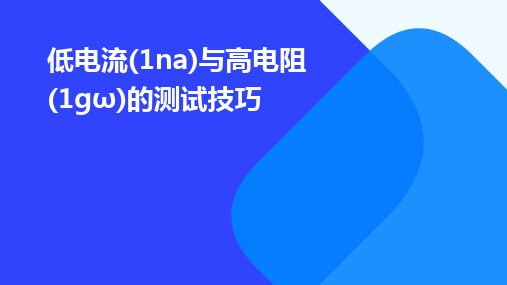 低电流(1na)与高电阻(1gω)的测试技巧